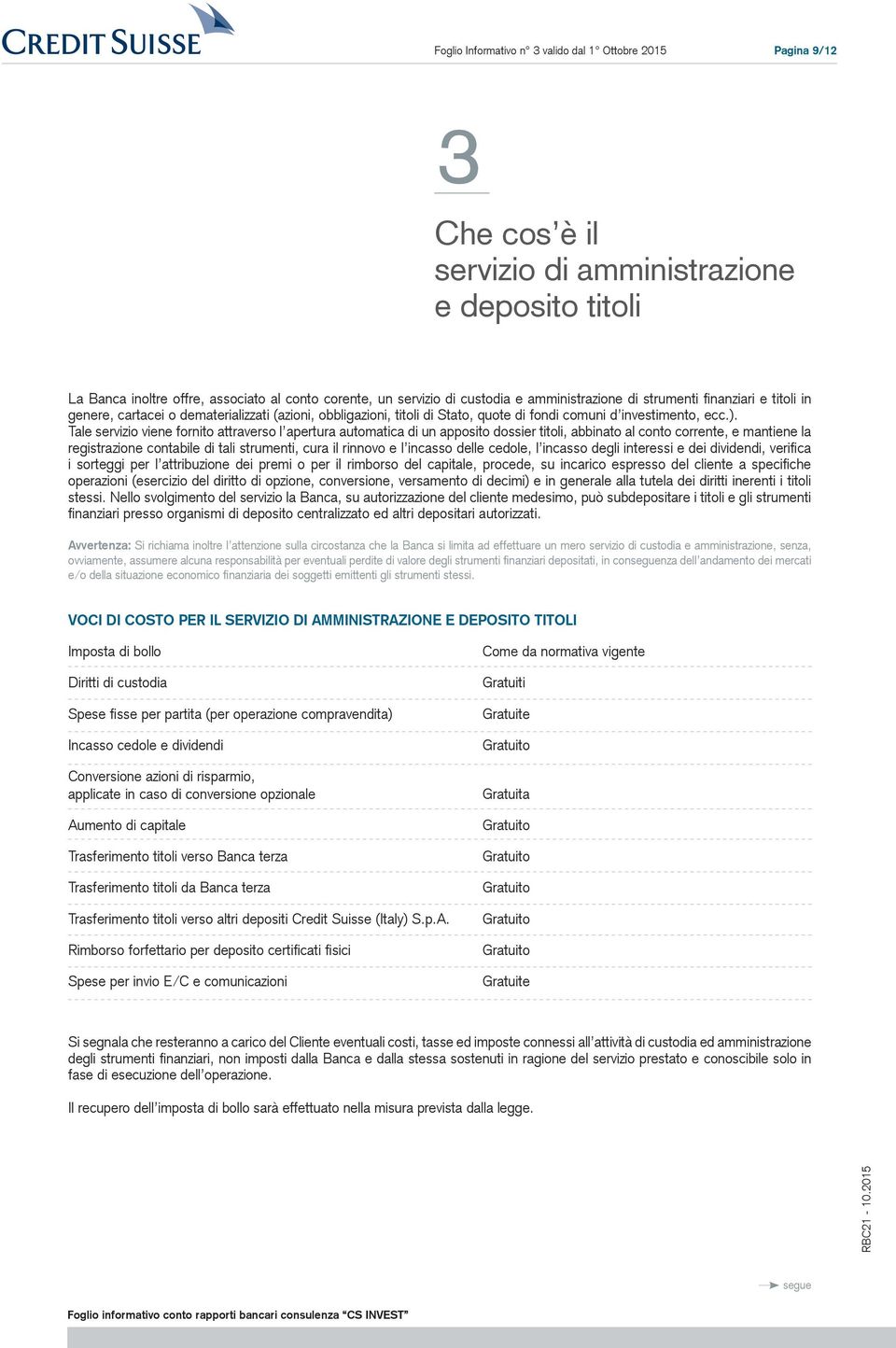 CREDIT SUISSE

Foglio Informativo n° 3 valido dal 1° Ottobre 2015

Pagina 9/12

3

Che cos'è il servizio di amministrazione e deposito titoli

La Banca inoltre offre, associato al conto corente, un servizio di custodia e amministrazione di strumenti finanziari e titoli in genere, cartacei o dematerializzati (azioni, obbligazioni, titoli di Stato, quote di fondi comuni d'investimento, ecc.). Tale servizio viene fornito attraverso l'apertura automatica di un apposito dossier titoli, abbinato al conto corrente, e mantiene la registrazione contabile di tali strumenti, cura il rinnovo e l'incasso delle cedole, l'incasso degli interessi e dei dividendi, verifica i sorteggi per l'attribuzione dei premi o per il rimborso del capitale, procede, su incarico espresso del cliente a specifiche operazioni (esercizio del diritto di opzione, conversione, versamento di decimi) e in generale alla tutela dei diritti inerenti i titoli stessi. Nello svolgimento del servizio la Banca, su autorizzazione del cliente medesimo, può subdepositare i titoli e gli strumenti finanziari presso organismi di deposito centralizzato ed altri depositari autorizzati.

Avvertenza: Si richiama inoltre l'attenzione sulla circostanza che la Banca si limita ad effettuare un mero servizio di custodia e amministrazione, senza, ovviamente, assumere alcuna responsabilità per eventuali perdite di valore degli strumenti finanziari depositati, in conseguenza dell'andamento dei mercati e/o della situazione economico finanziaria dei soggetti emittenti gli strumenti stessi.

VOCI DI COSTO PER IL SERVIZIO DI AMMINISTRAZIONE E DEPOSITO TITOLI

| | |
|---|---|
| Imposta di bollo | Come da normativa vigente |
| Diritti di custodia | Gratuiti |
| Spese fisse per partita (per operazione compravendita) | Gratuite |
| Incasso cedole e dividendi | Gratuito |
| Conversione azioni di risparmio, applicate in caso di conversione opzionale | Gratuita |
| Aumento di capitale | Gratuito |
| Trasferimento titoli verso Banca terza | Gratuito |
| Trasferimento titoli da Banca terza | Gratuito |
| Trasferimento titoli verso altri depositi Credit Suisse (Italy) S.p.A. | Gratuito |
| Rimborso forfettario per deposito certificati fisici | Gratuito |
| Spese per invio E/C e comunicazioni | Gratuite |

Si segnala che resteranno a carico del Cliente eventuali costi, tasse ed imposte connessi all'attività di custodia ed amministrazione degli strumenti finanziari, non imposti dalla Banca e dalla stessa sostenuti in ragione del servizio prestato e conoscibile solo in fase di esecuzione dell'operazione.

Il recupero dell'imposta di bollo sarà effettuato nella misura prevista dalla legge.

RBC21 - 10.2015

segue

Foglio informativo conto rapporti bancari consulenza "CS INVEST"